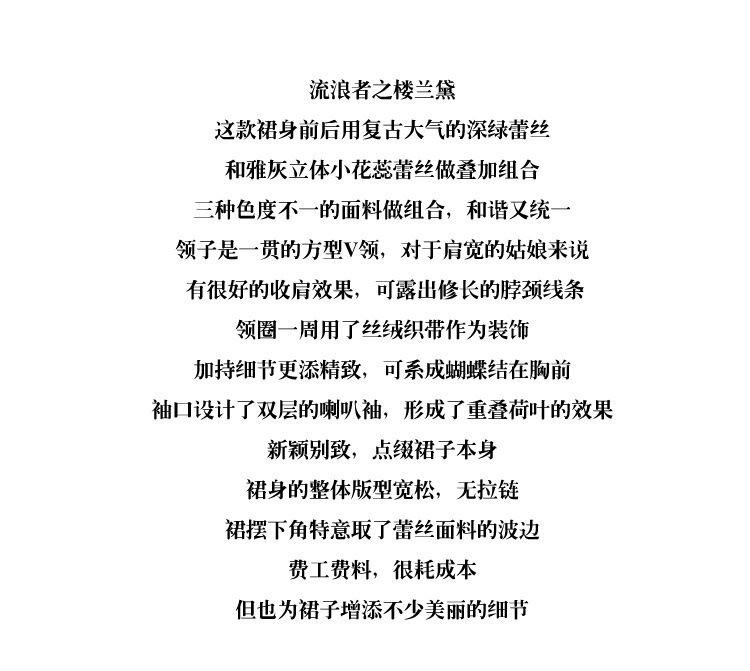 流浪者之楼兰黛

这款裙身前后用复古大气的深绿蕾丝

和雅灰立体小花蕊蕾丝做叠加组合

三种色度不一的面料做组合，和谐又统一

领子是一贯的方型V领，对于肩宽的姑娘来说

有很好的收肩效果，可露出修长的脖颈线条

领圈一周用了丝绒织带作为装饰

加持细节更添精致，可系成蝴蝶结在胸前

袖口设计了双层的喇叭袖，形成了重叠荷叶的效果

新颖别致，点缀裙子本身

裙身的整体版型宽松，无拉链

裙摆下角特意取了蕾丝面料的波边

费工费料，很耗成本

但也为裙子增添不少美丽的细节